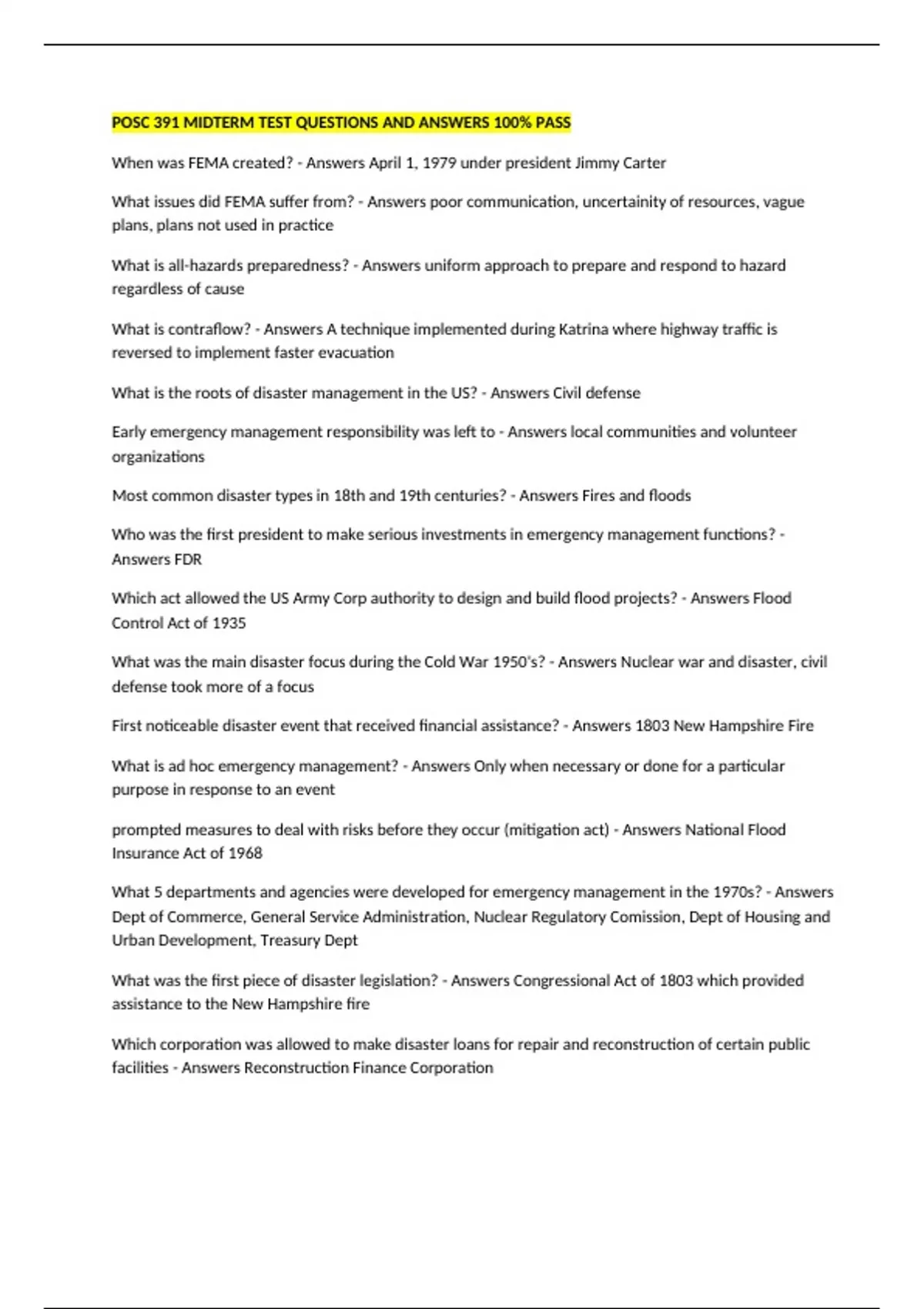 POSC 391 MIDTERM TEST QUESTIONS AND ANSWERS 100% PASS

When was FEMA created? - Answers April 1, 1979 under president Jimmy Carter

What issues did FEMA suffer from? - Answers poor communication, uncertainity of resources, vague plans, plans not used in practice

What is all-hazards preparedness? - Answers uniform approach to prepare and respond to hazard regardless of cause

What is contraflow? - Answers A technique implemented during Katrina where highway traffic is reversed to implement faster evacuation

What is the roots of disaster management in the US? - Answers Civil defense

Early emergency management responsibility was left to - Answers local communities and volunteer organizations

Most common disaster types in 18th and 19th centuries? - Answers Fires and floods

Who was the first president to make serious investments in emergency management functions? - Answers FDR

Which act allowed the US Army Corp authority to design and build flood projects? - Answers Flood Control Act of 1935

What was the main disaster focus during the Cold War 1950's? - Answers Nuclear war and disaster, civil defense took more of a focus

First noticeable disaster event that received financial assistance? - Answers 1803 New Hampshire Fire

What is ad hoc emergency management? - Answers Only when necessary or done for a particular purpose in response to an event

prompted measures to deal with risks before they occur (mitigation act) - Answers National Flood Insurance Act of 1968

What 5 departments and agencies were developed for emergency management in the 1970s? - Answers Dept of Commerce, General Service Administration, Nuclear Regulatory Comission, Dept of Housing and Urban Development, Treasury Dept

What was the first piece of disaster legislation? - Answers Congressional Act of 1803 which provided assistance to the New Hampshire fire

Which corporation was allowed to make disaster loans for repair and reconstruction of certain public facilities - Answers Reconstruction Finance Corporation